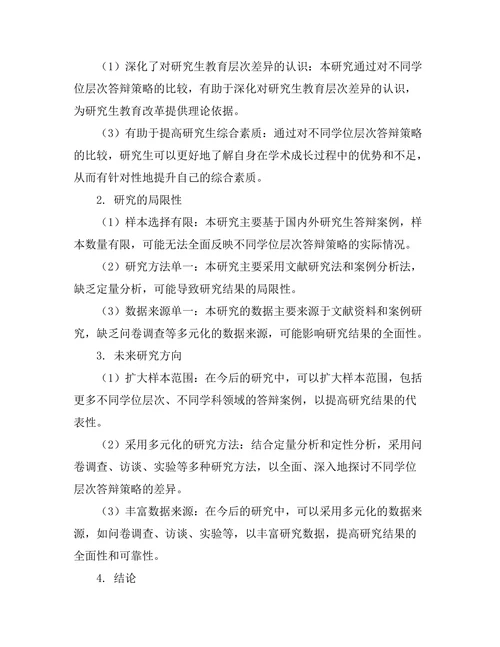 （1）深化了对研究生教育层次差异的认识：本研究通过对不同学位层次答辩策略的比较，有助于深化对研究生教育层次差异的认识，为研究生教育改革提供理论依据。

（3）有助于提高研究生综合素质：通过对不同学位层次答辩策略的比较，研究生可以更好地了解自身在学术成长过程中的优势和不足，从而有针对性地提升自己的综合素质。

2. 研究的局限性

（1）样本选择有限：本研究主要基于国内外研究生答辩案例，样本数量有限，可能无法全面反映不同学位层次答辩策略的实际情况。

（2）研究方法单一：本研究主要采用文献研究法和案例分析法，缺乏定量分析，可能导致研究结果的局限性。

（3）数据来源单一：本研究的数据主要来源于文献资料和案例研究，缺乏问卷调查等多元化的数据来源，可能影响研究结果的全面性。

3. 未来研究方向

（1）扩大样本范围：在今后的研究中，可以扩大样本范围，包括更多不同学位层次、不同学科领域的答辩案例，以提高研究结果的代表性。

（2）采用多元化的研究方法：结合定量分析和定性分析，采用问卷调查、访谈、实验等多种研究方法，以全面、深入地探讨不同学位层次答辩策略的差异。

（3）丰富数据来源：在今后的研究中，可以采用多元化的数据来源，如问卷调查、访谈、实验等，以丰富研究数据，提高研究结果的全面性和可靠性。

4. 结论